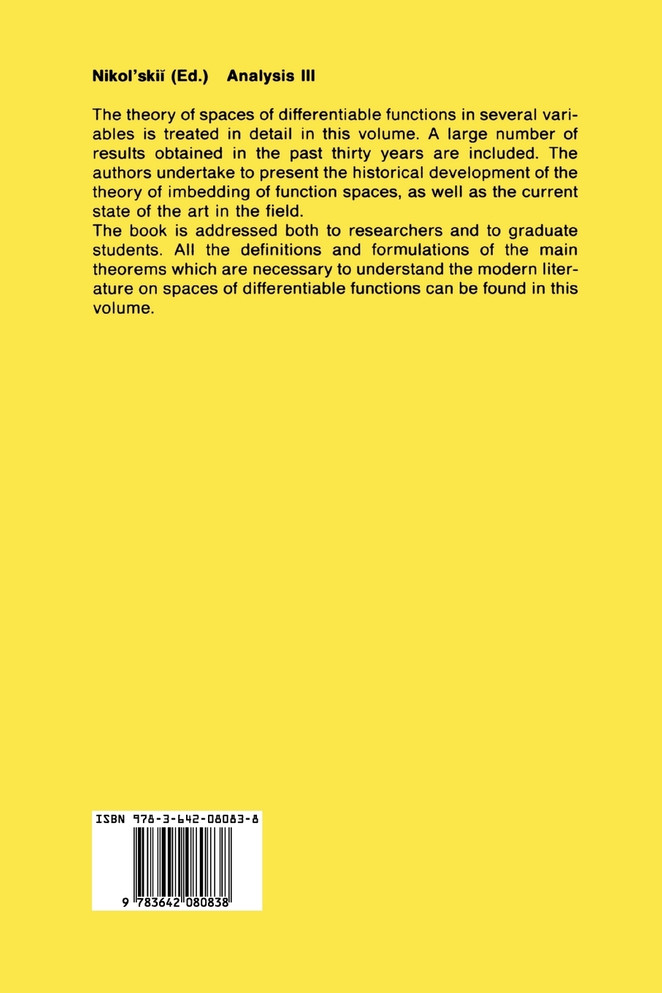 Nikol'skiĭ (Ed.) Analysis III

The theory of spaces of differentiable functions in several variables is treated in detail in this volume. A large number of results obtained in the past thirty years are included. The authors undertake to present the historical development of the theory of imbedding of function spaces, as well as the current state of the art in the field.
The book is addressed both to researchers and to graduate students. All the definitions and formulations of the main theorems which are necessary to understand the modern literature on spaces of differentiable functions can be found in this volume.

ISBN 978-3-642-08083-8

9 783642 080838